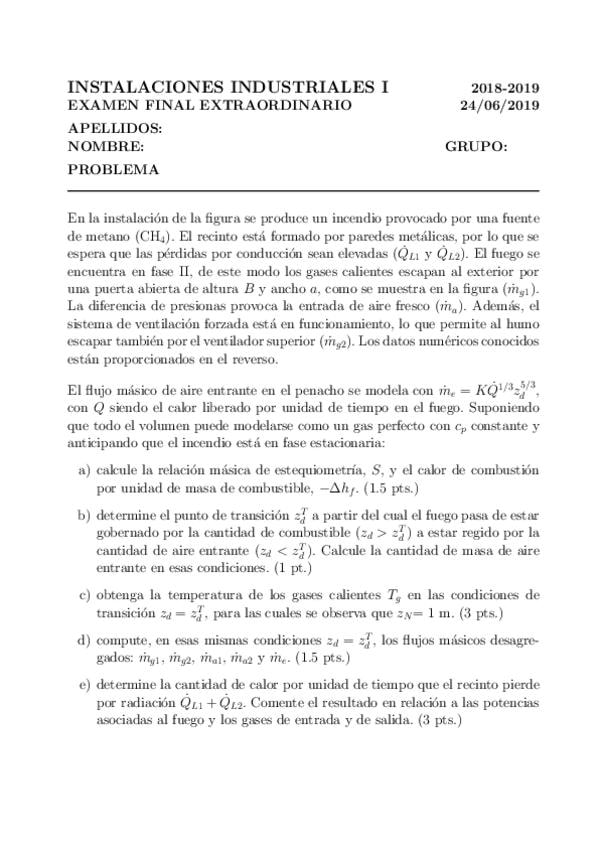 INSTALACIONES INDUSTRIALES I 2018-2019
EXAMEN FINAL EXTRAORDINARIO 24/06/2019
APELLIDOS:
NOMBRE: GRUPO:
PROBLEMA

En la instalación de la figura se produce un incendio provocado por una fuente de metano ($CH_4$). El recinto está formado por paredes metálicas, por lo que se espera que las pérdidas por conducción sean elevadas ($\dot{Q}_{L1}$ y $\dot{Q}_{L2}$). El fuego se encuentra en fase II, de este modo los gases calientes escapan al exterior por una puerta abierta de altura $B$ y ancho $a$, como se muestra en la figura ($\dot{m}_{g1}$). La diferencia de presionas provoca la entrada de aire fresco ($\dot{m}_a$). Además, el sistema de ventilación forzada está en funcionamiento, lo que permite al humo escapar también por el ventilador superior ($\dot{m}_{g2}$). Los datos numéricos conocidos están proporcionados en el reverso.

El flujo másico de aire entrante en el penacho se modela con $\dot{m}_e = K\dot{Q}^{1/3}z_d^{5/3}$, con $Q$ siendo el calor liberado por unidad de tiempo en el fuego. Suponiendo que todo el volumen puede modelarse como un gas perfecto con $c_p$ constante y anticipando que el incendio está en fase estacionaria:

a) calcule la relación másica de estequiometría, $S$, y el calor de combustión por unidad de masa de combustible, $-\Delta h_f$. (1.5 pts.)

b) determine el punto de transición $z_d^T$ a partir del cual el fuego pasa de estar gobernado por la cantidad de combustible ($z_d > z_d^T$) a estar regido por la cantidad de aire entrante ($z_d < z_d^T$). Calcule la cantidad de masa de aire entrante en esas condiciones. (1 pt.)

c) obtenga la temperatura de los gases calientes $T_g$ en las condiciones de transición $z_d = z_d^T$, para las cuales se observa que $z_N$= 1 m. (3 pts.)

d) compute, en esas mismas condiciones $z_d = z_d^T$, los flujos másicos desagregados: $\dot{m}_{g1}$, $\dot{m}_{g2}$, $\dot{m}_{a1}$, $\dot{m}_{a2}$ y $\dot{m}_e$. (1.5 pts.)

e) determine la cantidad de calor por unidad de tiempo que el recinto pierde por radiación $\dot{Q}_{L1} + \dot{Q}_{L2}$. Comente el resultado en relación a las potencias asociadas al fuego y los gases de entrada y de salida. (3 pts.)